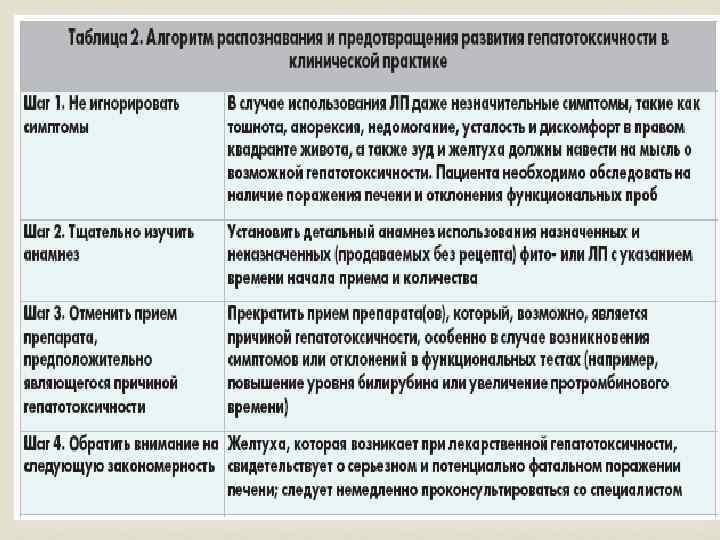 Таблица 2. Алгоритм распознавания и предотвращения развития гепатотоксичности в клинической практике

| | |
|---|---|
| Шаг 1. Не игнорировать симптомы | В случае использования ЛП даже незначительные симптомы, такие как тошнота, анорексия, недомогание, усталость и дискомфорт в правом квадранте живота, а также зуд и желтуха должны навести на мысль о возможной гепатотоксичности. Пациента необходимо обследовать на наличие поражения печени и отклонения функциональных проб |
| Шаг 2. Тщательно изучить анамнез | Установить детальный анамнез использования назначенных и неназначенных (продаваемых без рецепта) фито- или ЛП с указанием времени начала приема и количества |
| Шаг 3. Отменить прием препарата, предположительно являющегося причиной гепатотоксичности | Прекратить прием препарата(ов), который, возможно, является причиной гепатотоксичности, особенно в случае возникновения симптомов или отклонений в функциональных тестах (например, повышение уровня билирубина или увеличение протромбинового времени) |
| Шаг 4. Обратить внимание на следующую закономерность | Желтуха, которая возникает при лекарственной гепатотоксичности, свидетельствует о серьезном и потенциально фатальном поражении печени; следует немедленно проконсультироваться со специалистом |